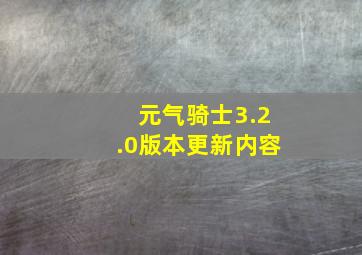 元气骑士3.2.0版本更新内容